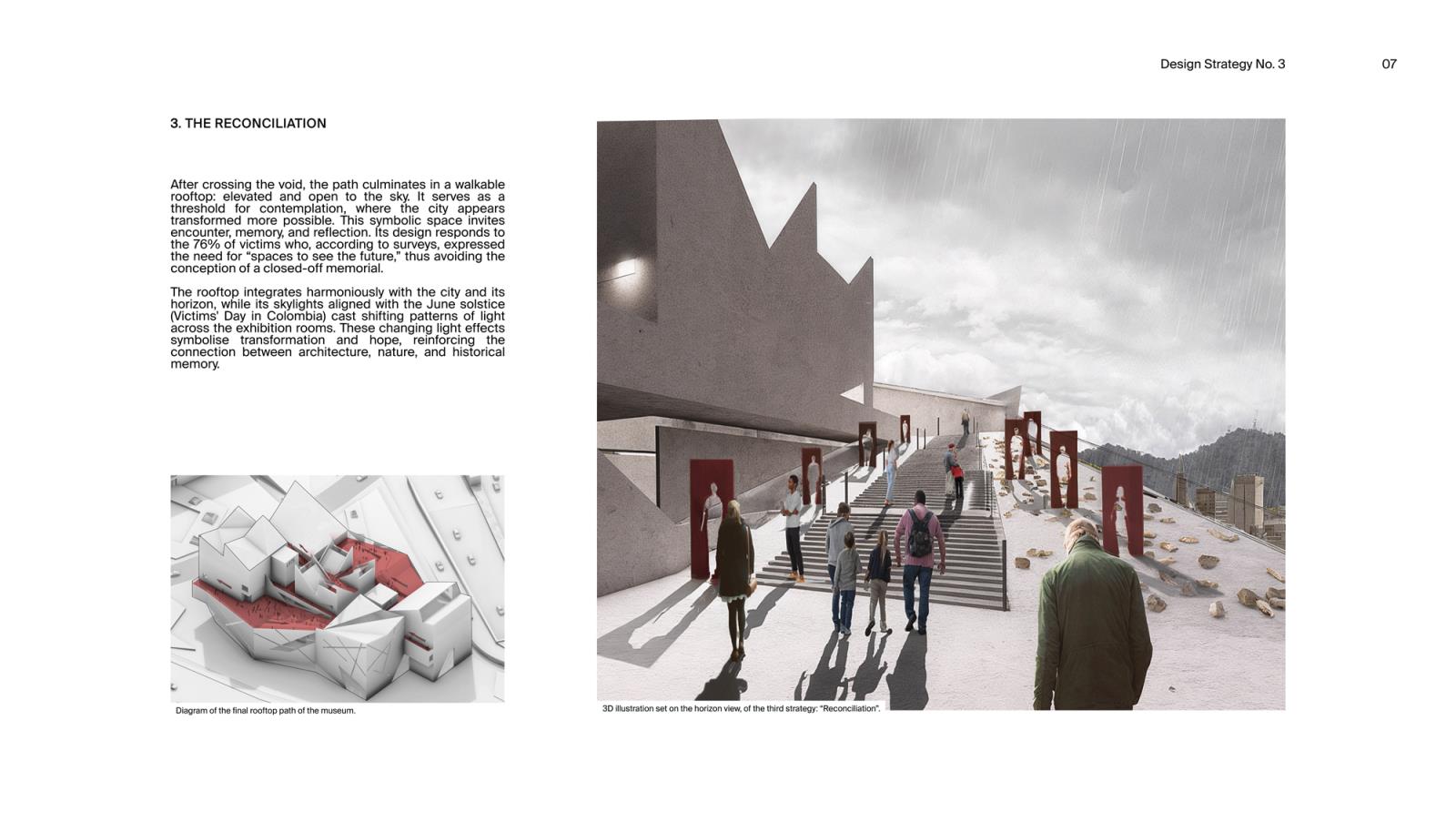 Design Strategy No. 3

07

3. THE RECONCILIATION

After crossing the void, the path culminates in a walkable rooftop: elevated and open to the sky. It serves as a threshold for contemplation, where the city appears transformed more possible. This symbolic space invites encounter, memory, and reflection. Its design responds to the 76% of victims who, according to surveys, expressed the need for "spaces to see the future," thus avoiding the conception of a closed-off memorial.

The rooftop integrates harmoniously with the city and its horizon, while its skylights aligned with the June solstice (Victims' Day in Colombia) cast shifting patterns of light across the exhibition rooms. These changing light effects symbolise transformation and hope, reinforcing the connection between architecture, nature, and historical memory.

Diagram of the final rooftop path of the museum.

3D illustration set on the horizon view, of the third strategy: "Reconciliation".